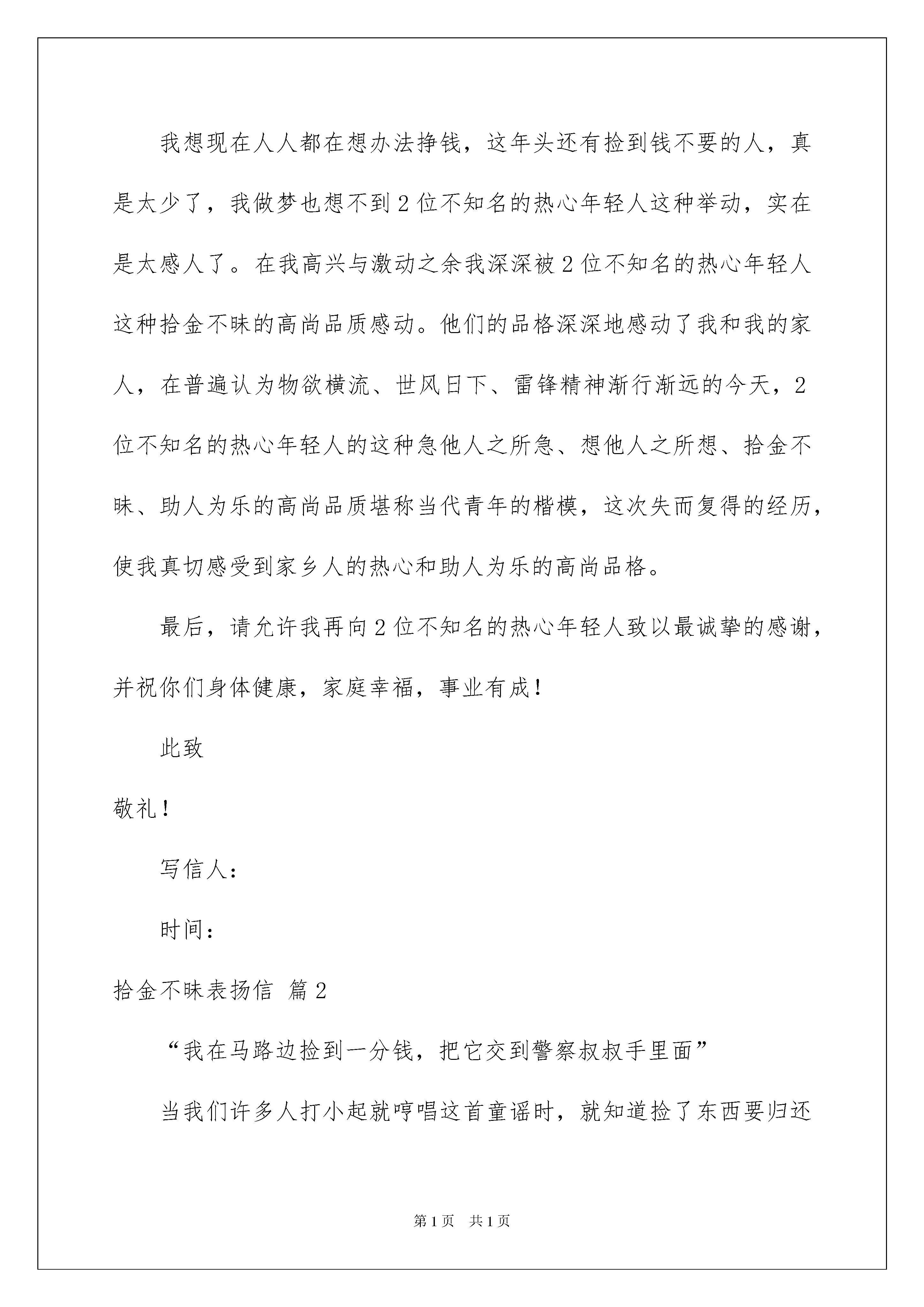 我想现在人人都在想办法挣钱，这年头还有捡到钱不要的人，真是太少了，我做梦也想不到2位不知名的热心年轻人这种举动，实在是太感人了。在我高兴与激动之余我深深被2位不知名的热心年轻人这种拾金不昧的高尚品质感动。他们的品格深深地感动了我和我的家人，在普遍认为物欲横流、世风日下、雷锋精神渐行渐远的今天，2位不知名的热心年轻人的这种急他人之所急、想他人之所想、拾金不昧、助人为乐的高尚品质堪称当代青年的楷模，这次失而复得的经历，使我真切感受到家乡人的热心和助人为乐的高尚品格。

最后，请允许我再向2位不知名的热心年轻人致以最诚挚的感谢，并祝你们身体健康，家庭幸福，事业有成！

此致

敬礼！

写信人：

时间：

拾金不昧表扬信 篇2

“我在马路边捡到一分钱，把它交到警察叔叔手里面”

当我们许多人打小起就哼唱这首童谣时，就知道捡了东西要归还

第1页 共1页